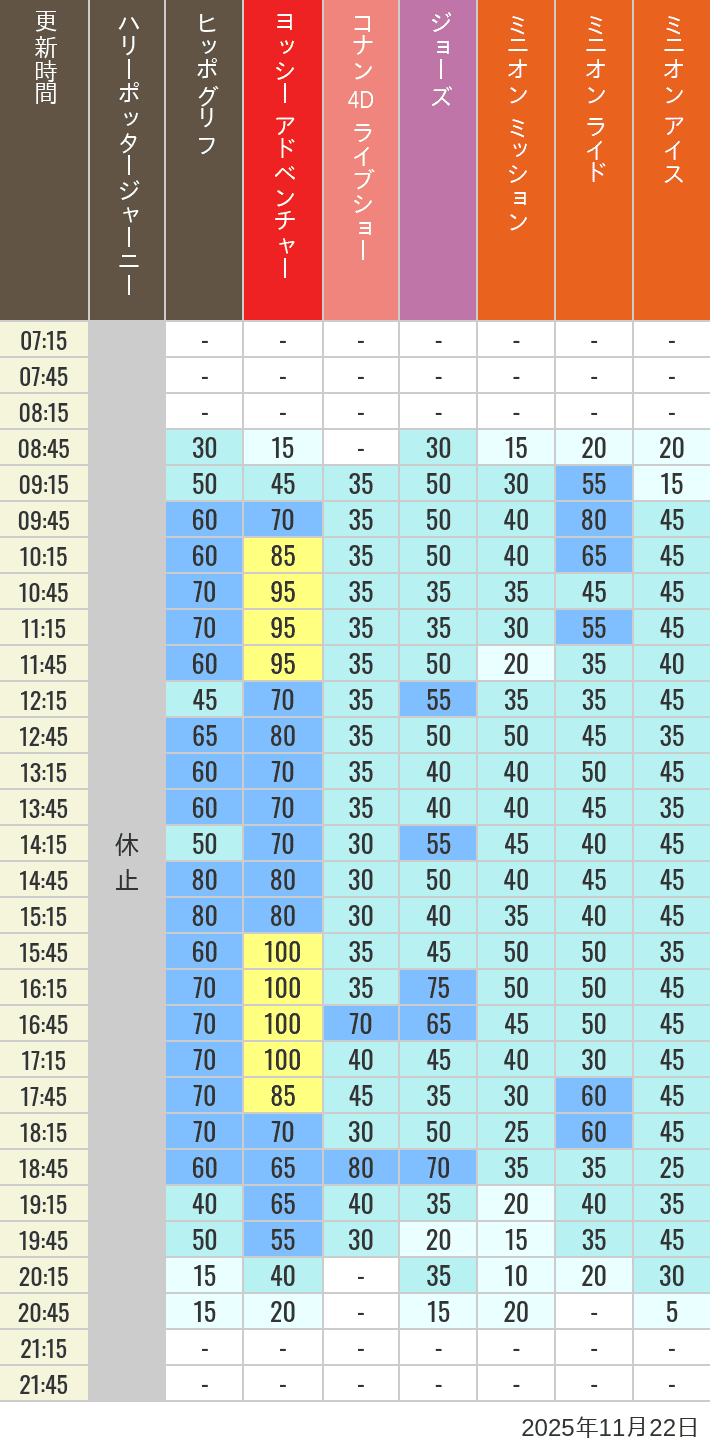 | 更新時間 | ハリーポッタージャーニー | ヒッポグリフ | ヨッシー アドベンチャー | コナン 4D ライブショー | ジョーズ | ミニオン ミッション | ミニオン ライド | ミニオン アイス |
|---|---|---|---|---|---|---|---|---|
| 07:15 | 休止 | - | - | - | - | - | - | - |
| 07:45 | | - | - | - | - | - | - | - |
| 08:15 | | - | - | - | - | - | - | - |
| 08:45 | | 30 | 15 | - | 30 | 15 | 20 | 20 |
| 09:15 | | 50 | 45 | 35 | 50 | 30 | 55 | 15 |
| 09:45 | | 60 | 70 | 35 | 50 | 40 | 80 | 45 |
| 10:15 | | 60 | 85 | 35 | 50 | 40 | 65 | 45 |
| 10:45 | | 70 | 95 | 35 | 35 | 35 | 45 | 45 |
| 11:15 | | 70 | 95 | 35 | 35 | 30 | 55 | 45 |
| 11:45 | | 60 | 95 | 35 | 50 | 20 | 35 | 40 |
| 12:15 | | 45 | 70 | 35 | 55 | 35 | 35 | 45 |
| 12:45 | | 65 | 80 | 35 | 50 | 50 | 45 | 35 |
| 13:15 | | 60 | 70 | 35 | 40 | 40 | 50 | 45 |
| 13:45 | | 60 | 70 | 35 | 40 | 40 | 45 | 35 |
| 14:15 | | 50 | 70 | 30 | 55 | 45 | 40 | 45 |
| 14:45 | | 80 | 80 | 30 | 50 | 40 | 45 | 45 |
| 15:15 | | 80 | 80 | 30 | 40 | 35 | 40 | 45 |
| 15:45 | | 60 | 100 | 35 | 45 | 50 | 50 | 35 |
| 16:15 | | 70 | 100 | 35 | 75 | 50 | 50 | 45 |
| 16:45 | | 70 | 100 | 70 | 65 | 45 | 50 | 45 |
| 17:15 | | 70 | 100 | 40 | 45 | 40 | 30 | 45 |
| 17:45 | | 70 | 85 | 45 | 35 | 30 | 60 | 45 |
| 18:15 | | 70 | 70 | 30 | 50 | 25 | 60 | 45 |
| 18:45 | | 60 | 65 | 80 | 70 | 35 | 35 | 25 |
| 19:15 | | 40 | 65 | 40 | 35 | 20 | 40 | 35 |
| 19:45 | | 50 | 55 | 30 | 20 | 15 | 35 | 45 |
| 20:15 | | 15 | 40 | - | 35 | 10 | 20 | 30 |
| 20:45 | | 15 | 20 | - | 15 | 20 | - | 5 |
| 21:15 | | - | - | - | - | - | - | - |
| 21:45 | | - | - | - | - | - | - | - |

2025年11月22日